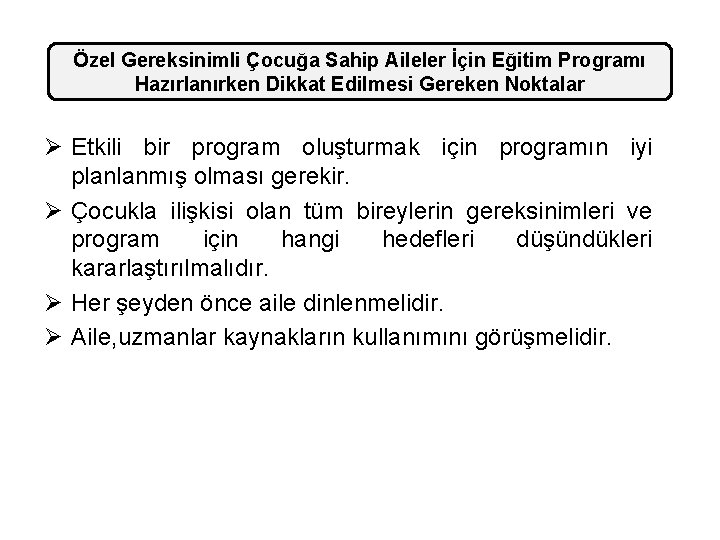 Özel Gereksinimli Çocuğa Sahip Aileler İçin Eğitim Programı Hazırlanırken Dikkat Edilmesi Gereken Noktalar

➢ Etkili bir program oluşturmak için programın iyi planlanmış olması gerekir.

➢ Çocukla ilişkisi olan tüm bireylerin gereksinimleri ve program için hangi hedefleri düşündükleri kararlaştırılmalıdır.

➢ Her şeyden önce aile dinlenmelidir.

➢ Aile,uzmanlar kaynakların kullanımını görüşmelidir.